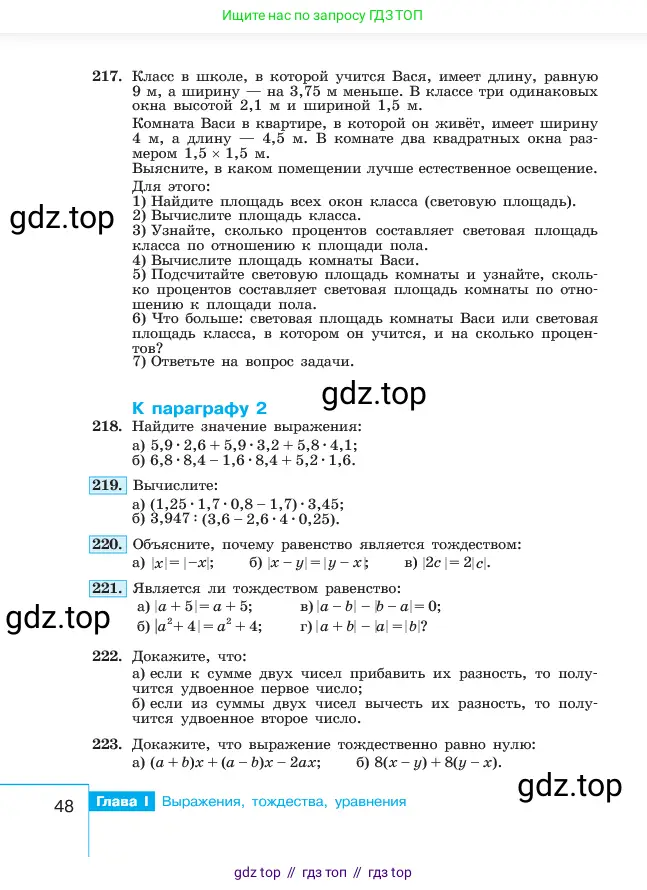 Ищите нас по запросу ГДЗ ТОП

217. Класс в школе, в которой учится Вася, имеет длину, равную 9 м, а ширину — на 3,75 м меньше. В классе три одинаковых окна высотой 2,1 м и шириной 1,5 м.
Комната Васи в квартире, в которой он живёт, имеет ширину 4 м, а длину — 4,5 м. В комнате два квадратных окна размером $1,5 \times 1,5$ м.
Выясните, в каком помещении лучше естественное освещение.
Для этого:
1) Найдите площадь всех окон класса (световую площадь).
2) Вычислите площадь класса.
3) Узнайте, сколько процентов составляет световая площадь класса по отношению к площади пола.
4) Вычислите площадь комнаты Васи.
5) Подсчитайте световую площадь комнаты и узнайте, сколько процентов составляет световая площадь комнаты по отношению к площади пола.
6) Что больше: световая площадь комнаты Васи или световая площадь класса, в котором он учится, и на сколько процентов?
7) Ответьте на вопрос задачи.

gdz.top

gdz.top

К параграфу 2
218. Найдите значение выражения:
а) $5,9 \cdot 2,6 + 5,9 \cdot 3,2 + 5,8 \cdot 4,1$;
б) $6,8 \cdot 8,4 - 1,6 \cdot 8,4 + 5,2 \cdot 1,6$.

219. Вычислите:
а) $(1,25 \cdot 1,7 \cdot 0,8 - 1,7) \cdot 3,45$;
б) $3,947 : (3,6 - 2,6 \cdot 4 \cdot 0,25)$.

220. Объясните, почему равенство является тождеством:
а) $|x| = |-x|$; б) $|x - y| = |y - x|$; в) $|2c| = 2|c|$.

221. Является ли тождеством равенство:
а) $|a + 5| = a + 5$; в) $|a - b| - |b - a| = 0$;
б) $|a^2 + 4| = a^2 + 4$; г) $|a + b| - |a| = |b|$?

gdz.top

222. Докажите, что:
а) если к сумме двух чисел прибавить их разность, то получится удвоенное первое число;
б) если из суммы двух чисел вычесть их разность, то получится удвоенное второе число.

223. Докажите, что выражение тождественно равно нулю:
а) $(a + b)x + (a - b)x - 2ax$; б) $8(x - y) + 8(y - x)$.

gdz.top

48 Глава I Выражения, тождества, уравнения

gdz top // гдз топ // гдз top